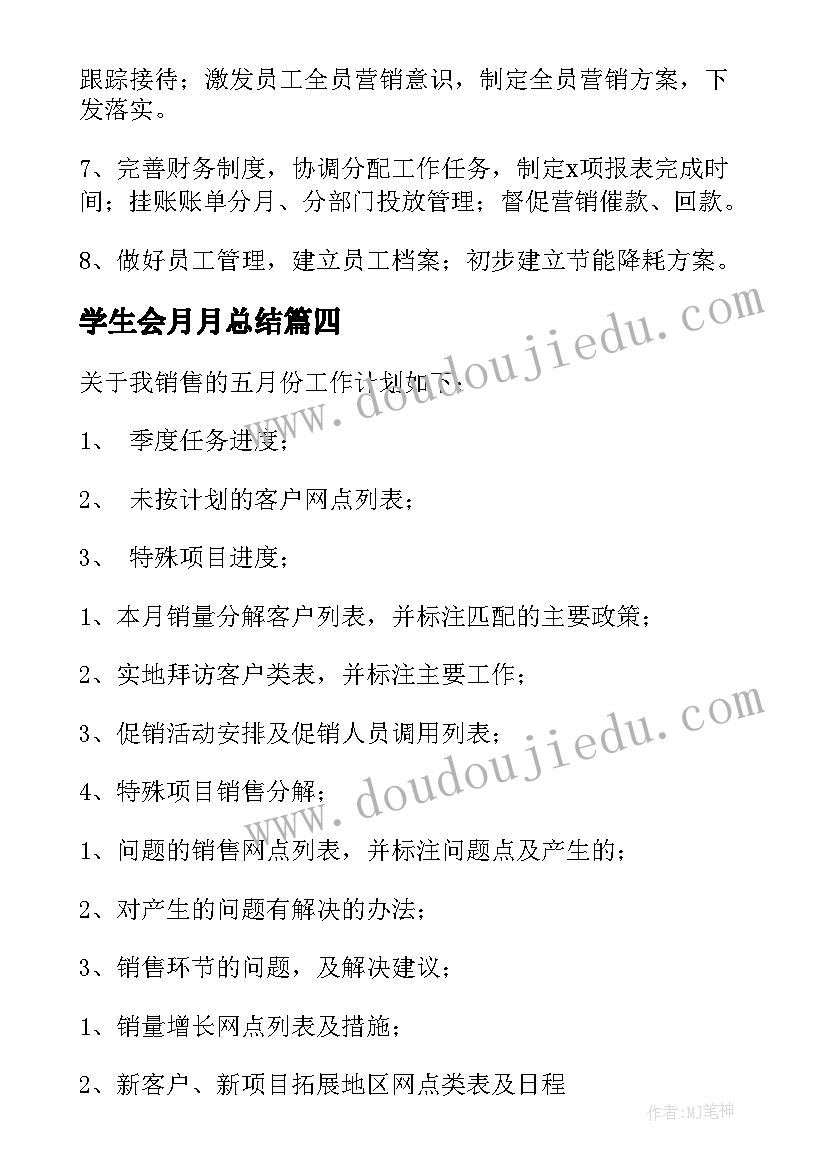 跟踪接待；激发员工全员营销意识，制定全员营销方案，下发落实。

7、完善财务制度，协调分配工作任务，制定x项报表完成时间；挂账账单分月、分部门投放管理；督促营销催款、回款。

8、做好员工管理，建立员工档案；初步建立节能降耗方案。

学生会月月总结篇四

关于我销售的五月份工作计划如下：

1、 季度任务进度；

2、 未按计划的客户网点列表；

3、 特殊项目进度；

1、本月销量分解客户列表，并标注匹配的主要政策；

2、实地拜访客户类表，并标注主要工作；

3、促销活动安排及促销人员调用列表；

4、特殊项目销售分解；

1、问题的销售网点列表，并标注问题点及产生的；

2、对产生的问题有解决的办法；

3、销售环节的问题，及解决建议；

1、销量增长网点列表及措施；

2、新客户、新项目拓展地区网点类表及日程

www.doudoujiedu.com

www.doudoujiedu.com

作者:MJ笔神